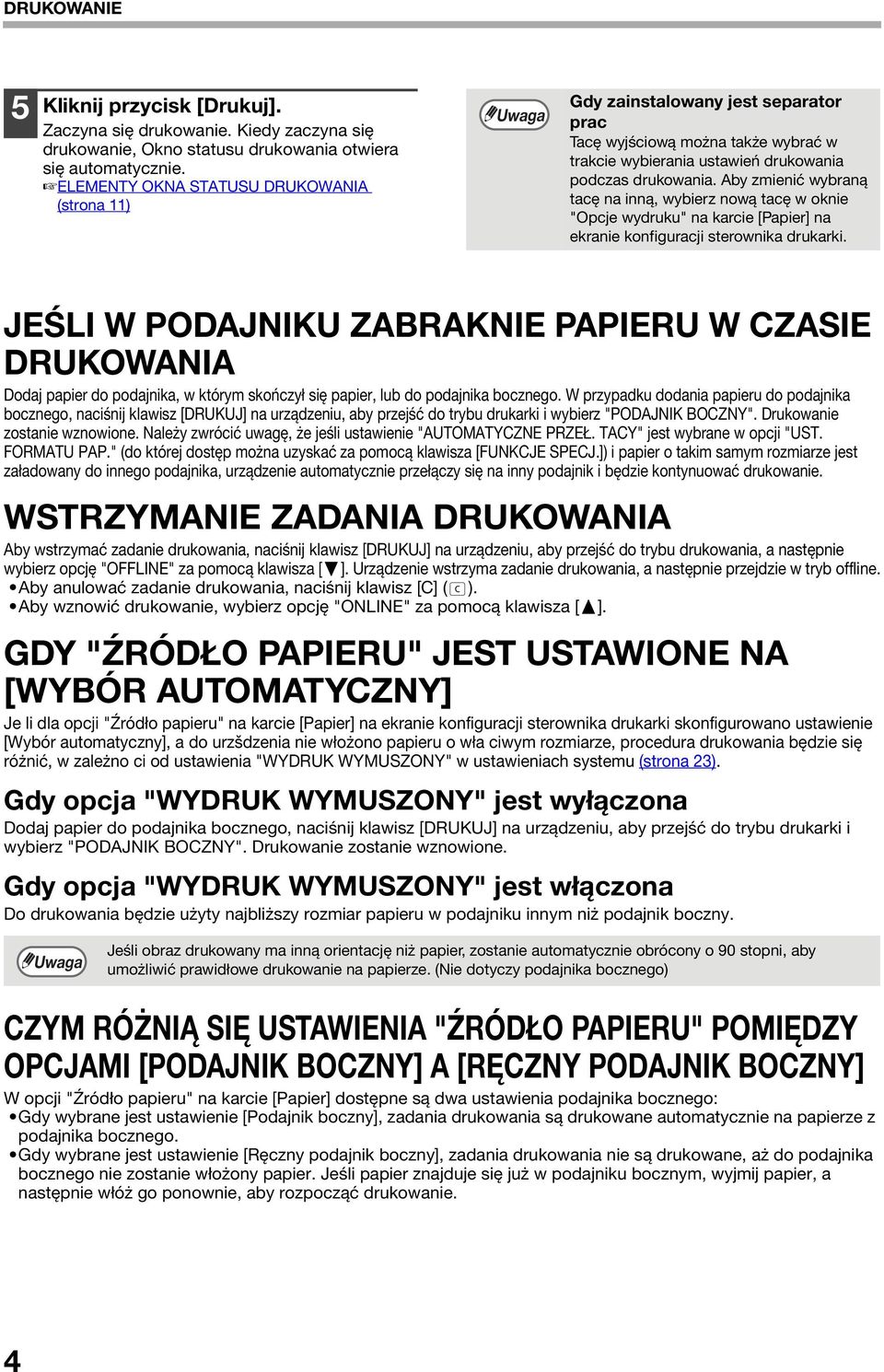 DRUKOWANIE

5 Kliknij przycisk [Drukuj].
Zaczyna się drukowanie. Kiedy zaczyna się drukowanie, Okno statusu drukowania otwiera się automatycznie.
☞ELEMENTY OKNA STATUSU DRUKOWANIA (strona 11)

Uwaga

Gdy zainstalowany jest separator prac
Tacę wyjściową można także wybrać w trakcie wybierania ustawień drukowania podczas drukowania. Aby zmienić wybraną tacę na inną, wybierz nową tacę w oknie "Opcje wydruku" na karcie [Papier] na ekranie konfiguracji sterownika drukarki.

JEŚLI W PODAJNIKU ZABRAKNIE PAPIERU W CZASIE DRUKOWANIA

Dodaj papier do podajnika, w którym skończył się papier, lub do podajnika bocznego. W przypadku dodania papieru do podajnika bocznego, naciśnij klawisz [DRUKUJ] na urządzeniu, aby przejść do trybu drukarki i wybierz "PODAJNIK BOCZNY". Drukowanie zostanie wznowione. Należy zwrócić uwagę, że jeśli ustawienie "AUTOMATYCZNE PRZEŁ. TACY" jest wybrane w opcji "UST. FORMATU PAP." (do której dostęp można uzyskać za pomocą klawisza [FUNKCJE SPECJ.]) i papier o takim samym rozmiarze jest załadowany do innego podajnika, urządzenie automatycznie przełączy się na inny podajnik i będzie kontynuować drukowanie.

WSTRZYMANIE ZADANIA DRUKOWANIA

Aby wstrzymać zadanie drukowania, naciśnij klawisz [DRUKUJ] na urządzeniu, aby przejść do trybu drukowania, a następnie wybierz opcję "OFFLINE" za pomocą klawisza [▼]. Urządzenie wstrzyma zadanie drukowania, a następnie przejdzie w tryb offline.
• Aby anulować zadanie drukowania, naciśnij klawisz [C] (C).
• Aby wznowić drukowanie, wybierz opcję "ONLINE" za pomocą klawisza [▲].

GDY "ŹRÓDŁO PAPIERU" JEST USTAWIONE NA [WYBÓR AUTOMATYCZNY]

Je li dla opcji "Źródło papieru" na karcie [Papier] na ekranie konfiguracji sterownika drukarki skonfigurowano ustawienie [Wybór automatyczny], a do urzšdzenia nie włożono papieru o wła ciwym rozmiarze, procedura drukowania będzie się różnić, w zależno ci od ustawienia "WYDRUK WYMUSZONY" w ustawieniach systemu (strona 23).

Gdy opcja "WYDRUK WYMUSZONY" jest wyłączona

Dodaj papier do podajnika bocznego, naciśnij klawisz [DRUKUJ] na urządzeniu, aby przejść do trybu drukarki i wybierz "PODAJNIK BOCZNY". Drukowanie zostanie wznowione.

Gdy opcja "WYDRUK WYMUSZONY" jest włączona

Do drukowania będzie użyty najbliższy rozmiar papieru w podajniku innym niż podajnik boczny.

Uwaga

Jeśli obraz drukowany ma inną orientację niż papier, zostanie automatycznie obrócony o 90 stopni, aby umożliwić prawidłowe drukowanie na papierze. (Nie dotyczy podajnika bocznego)

CZYM RÓŻNIĄ SIĘ USTAWIENIA "ŹRÓDŁO PAPIERU" POMIĘDZY OPCJAMI [PODAJNIK BOCZNY] A [RĘCZNY PODAJNIK BOCZNY]

W opcji "Źródło papieru" na karcie [Papier] dostępne są dwa ustawienia podajnika bocznego:
• Gdy wybrane jest ustawienie [Podajnik boczny], zadania drukowania są drukowane automatycznie na papierze z podajnika bocznego.
• Gdy wybrane jest ustawienie [Ręczny podajnik boczny], zadania drukowania nie są drukowane, aż do podajnika bocznego nie zostanie włożony papier. Jeśli papier znajduje się już w podajniku bocznym, wyjmij papier, a następnie włóż go ponownie, aby rozpocząć drukowanie.

4